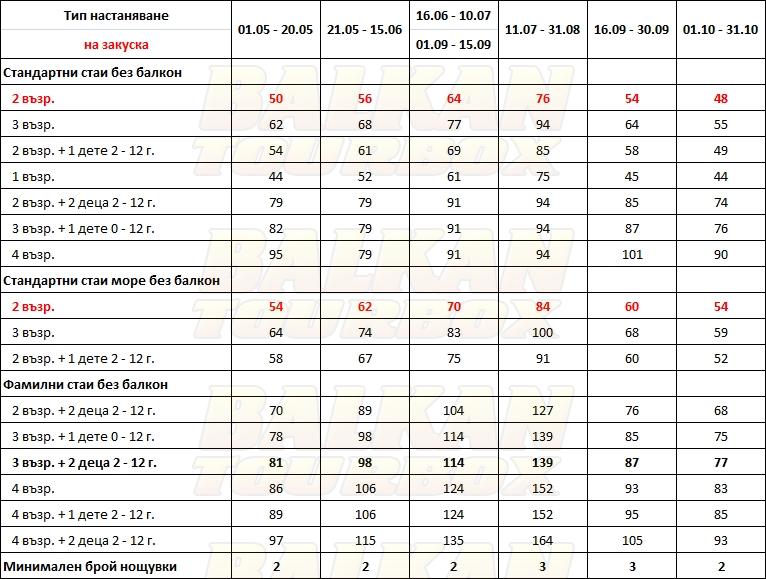 | Тип настаняване на закуска | 01.05 - 20.05 | 21.05 - 15.06 | 16.06 - 10.07 01.09 - 15.09 | 11.07 - 31.08 | 16.09 - 30.09 | 01.10 - 31.10 |
|---|---|---|---|---|---|---|
| Стандартни стаи без балкон | | | | | | |
| 2 възр. | 50 | 56 | 64 | 76 | 54 | 48 |
| 3 възр. | 62 | 68 | 77 | 94 | 64 | 55 |
| 2 възр. + 1 дете 2 - 12 г. | 54 | 61 | 69 | 85 | 58 | 49 |
| 1 възр. | 44 | 52 | 61 | 75 | 45 | 44 |
| 2 възр. + 2 деца 2 - 12 г. | 79 | 79 | 91 | 94 | 85 | 74 |
| 3 възр. + 1 дете 0 - 12 г. | 82 | 79 | 91 | 94 | 87 | 76 |
| 4 възр. | 95 | 79 | 91 | 94 | 101 | 90 |
| Стандартни стаи море без балкон | | | | | | |
| 2 възр. | 54 | 62 | 70 | 84 | 60 | 54 |
| 3 възр. | 64 | 74 | 83 | 100 | 68 | 59 |
| 2 възр. + 1 дете 2 - 12 г. | 58 | 67 | 75 | 91 | 60 | 52 |
| Фамилни стаи без балкон | | | | | | |
| 2 възр. + 2 деца 2 - 12 г. | 70 | 89 | 104 | 127 | 76 | 68 |
| 3 възр. + 1 дете 0 - 12 г. | 78 | 98 | 114 | 139 | 85 | 75 |
| 3 възр. + 2 деца 2 - 12 г. | 81 | 98 | 114 | 139 | 87 | 77 |
| 4 възр. | 86 | 106 | 124 | 152 | 93 | 83 |
| 4 възр. + 1 дете 2 - 12 г. | 89 | 106 | 124 | 152 | 95 | 85 |
| 4 възр. + 2 деца 2 - 12 г. | 97 | 115 | 135 | 164 | 105 | 93 |
| Минимален брой нощувки | 2 | 2 | 2 | 3 | 3 | 2 |

BALKAN TOURBOX